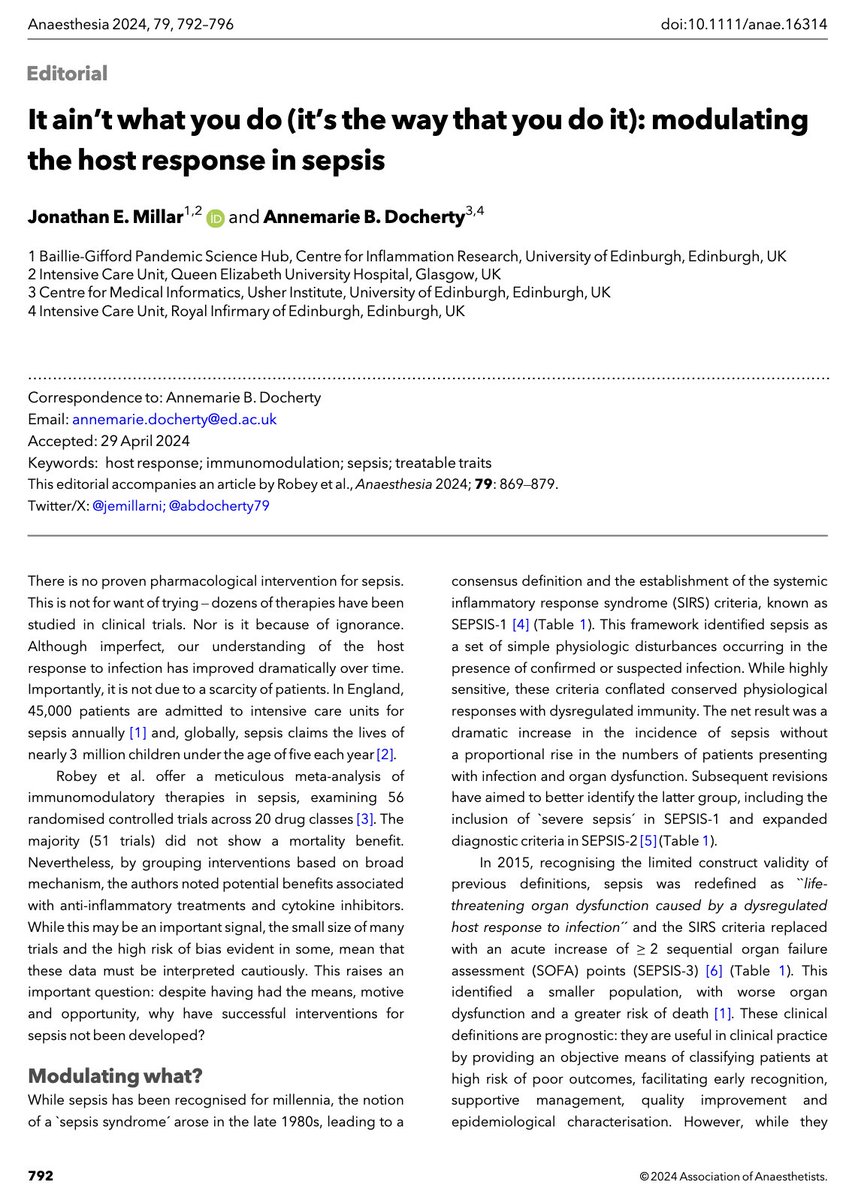 Anaesthesia 2024, 79, 792–796

doi:10.1111/anae.16314

Editorial

It ain't what you do (it's the way that you do it): modulating the host response in sepsis

Jonathan E. Millar$^{1,2}$ and Annemarie B. Docherty$^{3,4}$

1 Baillie-Gifford Pandemic Science Hub, Centre for Inflammation Research, University of Edinburgh, Edinburgh, UK
2 Intensive Care Unit, Queen Elizabeth University Hospital, Glasgow, UK
3 Centre for Medical Informatics, Usher Institute, University of Edinburgh, Edinburgh, UK
4 Intensive Care Unit, Royal Infirmary of Edinburgh, Edinburgh, UK

Correspondence to: Annemarie B. Docherty
Email: annemarie.docherty@ed.ac.uk
Accepted: 29 April 2024
Keywords: host response; immunomodulation; sepsis; treatable traits
This editorial accompanies an article by Robey et al., Anaesthesia 2024; 79: 869–879.
Twitter/X: @jemillarni; @abdocherty79

There is no proven pharmacological intervention for sepsis. This is not for want of trying – dozens of therapies have been studied in clinical trials. Nor is it because of ignorance. Although imperfect, our understanding of the host response to infection has improved dramatically over time. Importantly, it is not due to a scarcity of patients. In England, 45,000 patients are admitted to intensive care units for sepsis annually [1] and, globally, sepsis claims the lives of nearly 3 million children under the age of five each year [2].

Robey et al. offer a meticulous meta-analysis of immunomodulatory therapies in sepsis, examining 56 randomised controlled trials across 20 drug classes [3]. The majority (51 trials) did not show a mortality benefit. Nevertheless, by grouping interventions based on broad mechanism, the authors noted potential benefits associated with anti-inflammatory treatments and cytokine inhibitors. While this may be an important signal, the small size of many trials and the high risk of bias evident in some, mean that these data must be interpreted cautiously. This raises an important question: despite having had the means, motive and opportunity, why have successful interventions for sepsis not been developed?

Modulating what?

While sepsis has been recognised for millennia, the notion of a `sepsis syndrome´ arose in the late 1980s, leading to a consensus definition and the establishment of the systemic inflammatory response syndrome (SIRS) criteria, known as SEPSIS-1 [4] (Table 1). This framework identified sepsis as a set of simple physiologic disturbances occurring in the presence of confirmed or suspected infection. While highly sensitive, these criteria conflated conserved physiological responses with dysregulated immunity. The net result was a dramatic increase in the incidence of sepsis without a proportional rise in the numbers of patients presenting with infection and organ dysfunction. Subsequent revisions have aimed to better identify the latter group, including the inclusion of `severe sepsis´ in SEPSIS-1 and expanded diagnostic criteria in SEPSIS-2 [5] (Table 1).

In 2015, recognising the limited construct validity of previous definitions, sepsis was redefined as ``life-threatening organ dysfunction caused by a dysregulated host response to infection´´ and the SIRS criteria replaced with an acute increase of $\geq 2$ sequential organ failure assessment (SOFA) points (SEPSIS-3) [6] (Table 1). This identified a smaller population, with worse organ dysfunction and a greater risk of death [1]. These clinical definitions are prognostic: they are useful in clinical practice by providing an objective means of classifying patients at high risk of poor outcomes, facilitating early recognition, supportive management, quality improvement and epidemiological characterisation. However, while they

792

© 2024 Association of Anaesthetists.